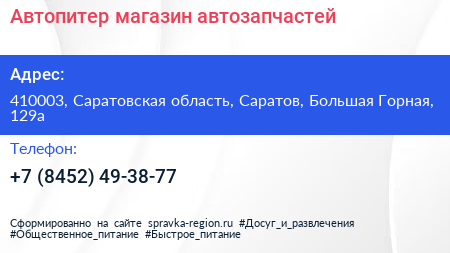 Автопитер магазин автозапчастей

Адрес:

410003, Саратовская область, Саратов, Большая Горная, 129а

Телефон:

+7 (8452) 49-38-77

Сформированно на сайте spravka-region.ru #Досуг_и_развлечения #Общественное_питание #Быстрое_питание